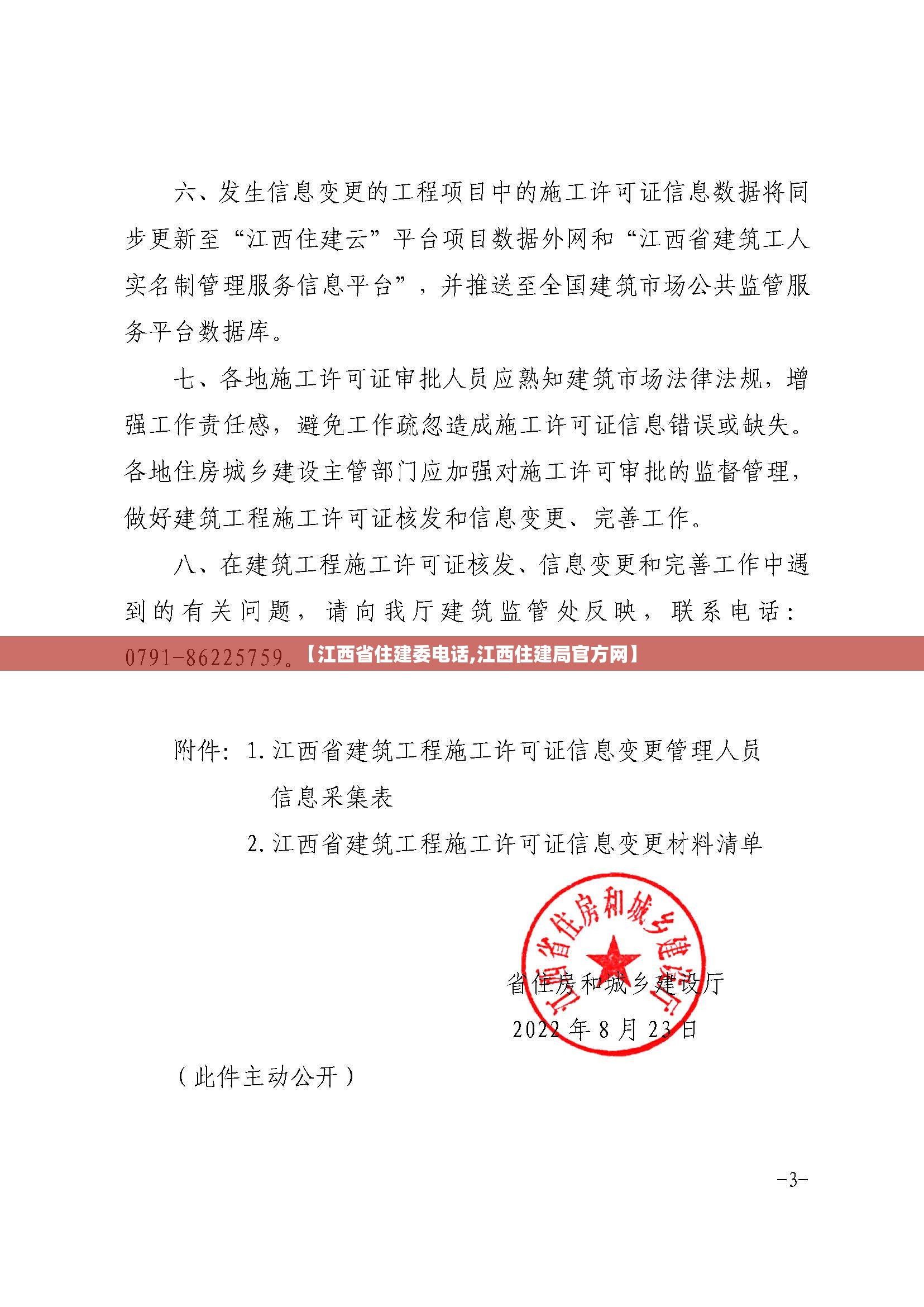 六、发生信息变更的工程项目中的施工许可证信息数据将同步更新至“江西住建云”平台项目数据外网和“江西省建筑工人实名制管理服务信息平台”，并推送至全国建筑市场公共监管服务平台数据库。

七、各地施工许可证审批人员应熟知建筑市场法律法规，增强工作责任感，避免工作疏忽造成施工许可证信息错误或缺失。各地住房城乡建设主管部门应加强对施工许可审批的监督管理，做好建筑工程施工许可证核发和信息变更、完善工作。

八、在建筑工程施工许可证核发、信息变更和完善工作中遇到的有关问题，请向我厅建筑监管处反映，联系电话：0791-86225759。【江西省住建委电话,江西住建局官方网】

附件：1. 江西省建筑工程施工许可证信息变更管理人员信息采集表
2. 江西省建筑工程施工许可证信息变更材料清单

江西省住房和城乡建设厅

省住房和城乡建设厅
2022 年 8 月 23 日

（此件主动公开）

-3-